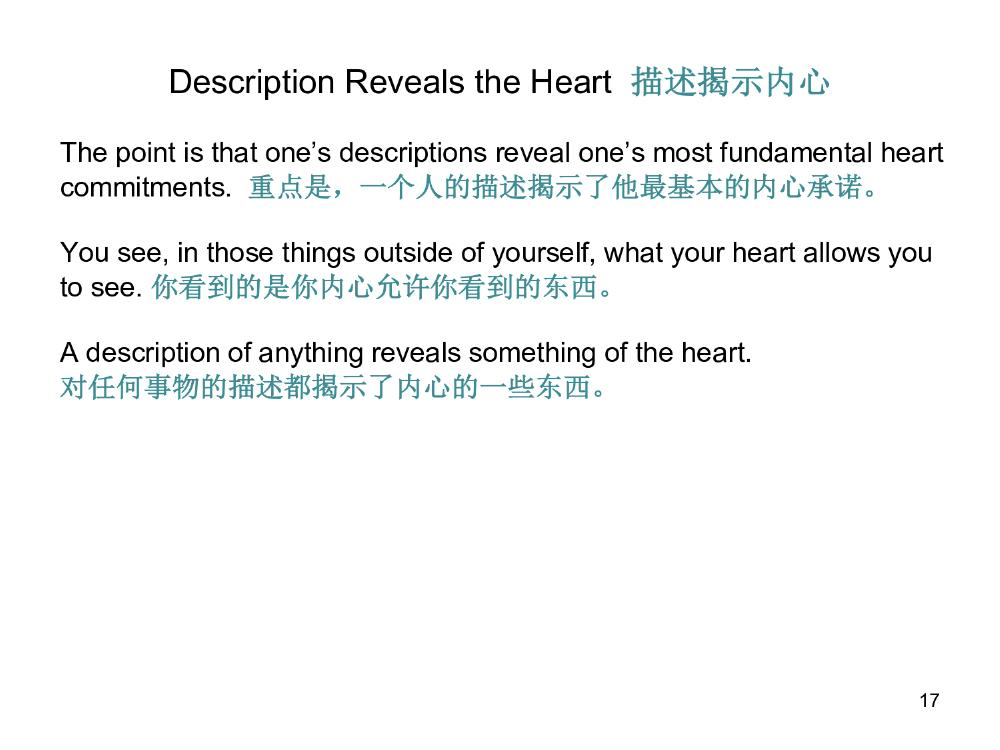 Description Reveals the Heart 描述揭示内心

The point is that one's descriptions reveal one's most fundamental heart commitments. 重点是，一个人的描述揭示了他最基本的内心承诺。

You see, in those things outside of yourself, what your heart allows you to see. 你看到的是你内心允许你看到的东西。

A description of anything reveals something of the heart.
对任何事物的描述都揭示了内心的一些东西。

17